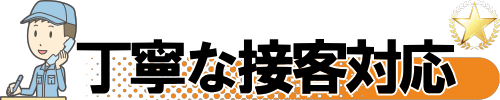 丁寧な接客対応